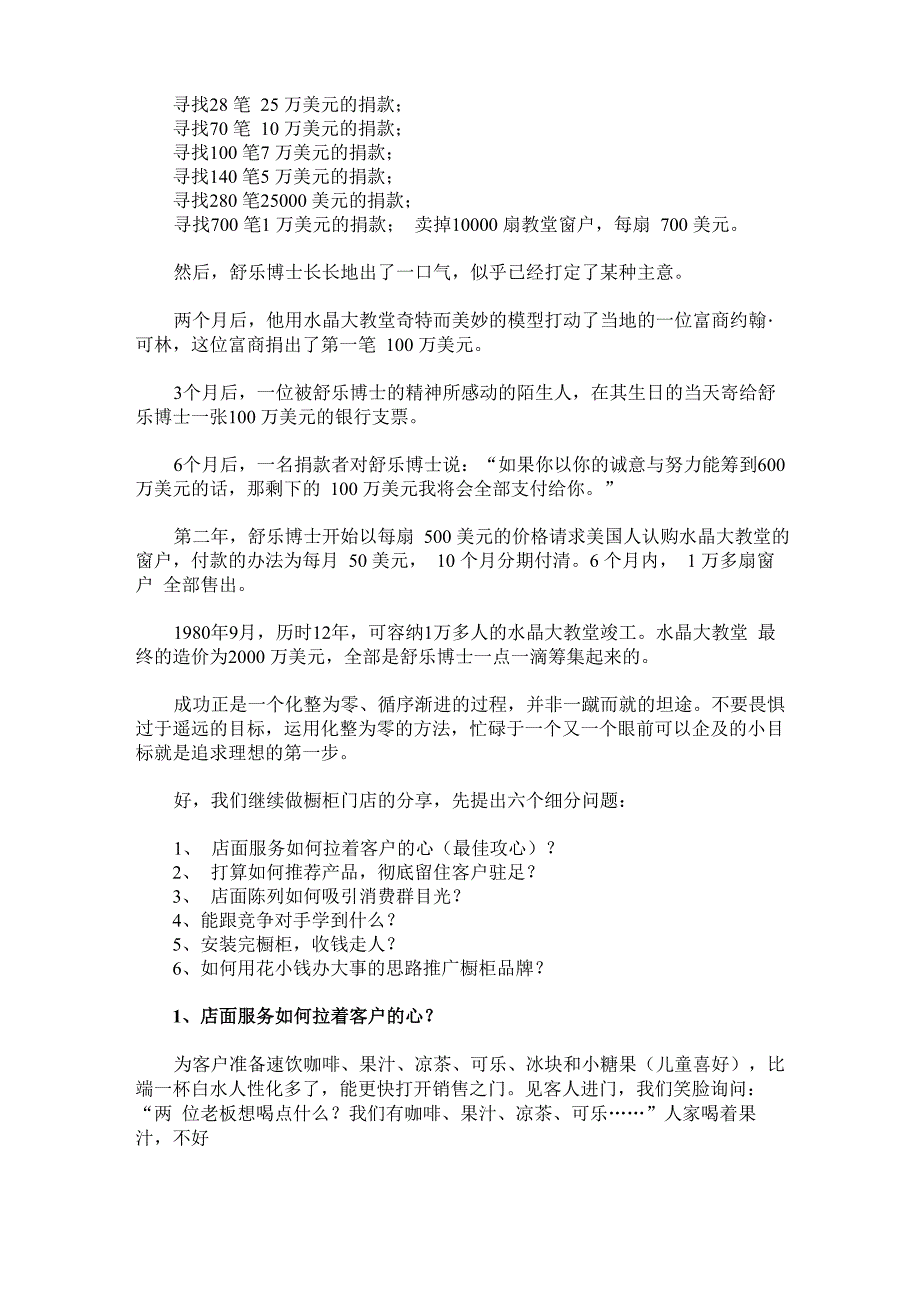 寻找28 笔 25 万美元的捐款；
寻找70 笔 10 万美元的捐款；
寻找100 笔7 万美元的捐款；
寻找140 笔5 万美元的捐款；
寻找280 笔25000 美元的捐款；
寻找700 笔1 万美元的捐款； 卖掉10000 扇教堂窗户，每扇 700 美元。

然后，舒乐博士长长地出了一口气，似乎已经打定了某种主意。

两个月后，他用水晶大教堂奇特而美妙的模型打动了当地的一位富商约翰·可林，这位富商捐出了第一笔 100 万美元。

3个月后，一位被舒乐博士的精神所感动的陌生人，在其生日的当天寄给舒乐博士一张100 万美元的银行支票。

6个月后，一名捐款者对舒乐博士说：“如果你以你的诚意与努力能筹到600 万美元的话，那剩下的 100 万美元我将会全部支付给你。”

第二年，舒乐博士开始以每扇 500 美元的价格请求美国人认购水晶大教堂的窗户，付款的办法为每月 50 美元， 10 个月分期付清。6 个月内， 1 万多扇窗户 全部售出。

1980年9月，历时12年，可容纳1万多人的水晶大教堂竣工。水晶大教堂 最终的造价为2000 万美元，全部是舒乐博士一点一滴筹集起来的。

成功正是一个化整为零、循序渐进的过程，并非一蹴而就的坦途。不要畏惧过于遥远的目标，运用化整为零的方法，忙碌于一个又一个眼前可以企及的小目标就是追求理想的第一步。

好，我们继续做橱柜门店的分享，先提出六个细分问题：

1、 店面服务如何拉着客户的心（最佳攻心）？
2、 打算如何推荐产品，彻底留住客户驻足？
3、 店面陈列如何吸引消费群目光？
4、能跟竞争对手学到什么？
5、安装完橱柜，收钱走人？
6、如何用花小钱办大事的思路推广橱柜品牌？

1、店面服务如何拉着客户的心？

为客户准备速饮咖啡、果汁、凉茶、可乐、冰块和小糖果（儿童喜好），比端一杯白水人性化多了，能更快打开销售之门。见客人进门，我们笑脸询问：“两 位老板想喝点什么？我们有咖啡、果汁、凉茶、可乐……”人家喝着果汁，不好